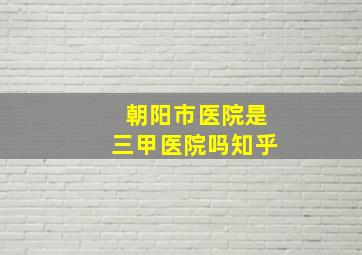 朝阳市医院是
三甲医院吗知乎